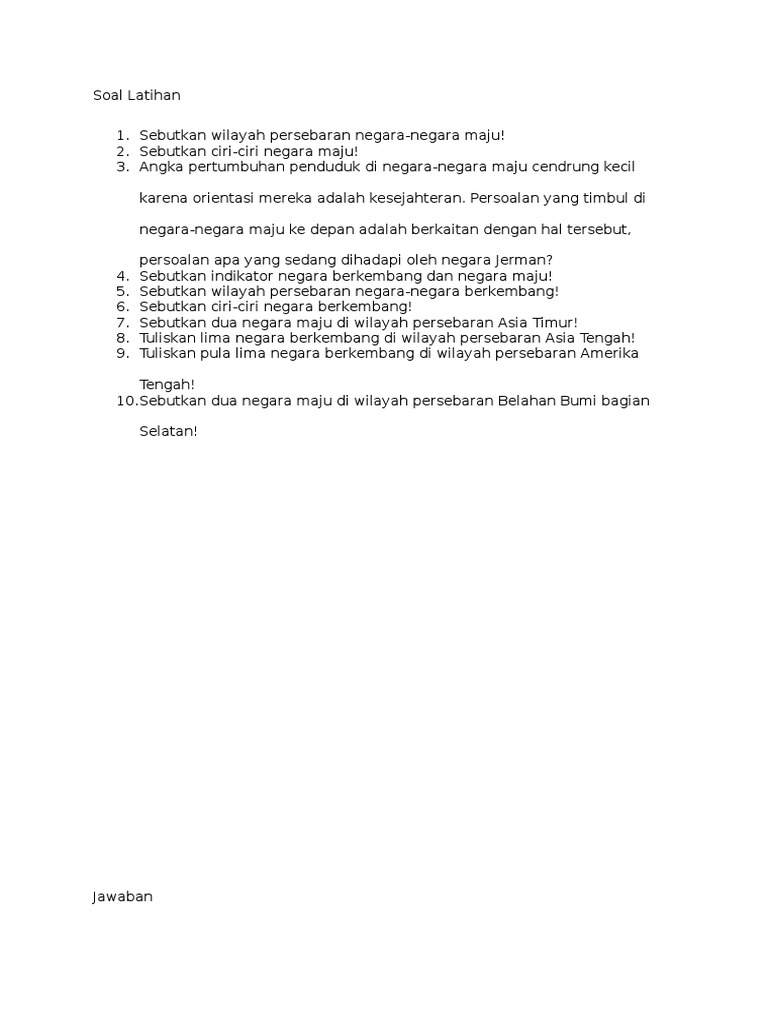 Soal Latihan

1. Sebutkan wilayah persebaran negara-negara maju!
2. Sebutkan ciri-ciri negara maju!
3. Angka pertumbuhan penduduk di negara-negara maju cendrung kecil karena orientasi mereka adalah kesejahteran. Persoalan yang timbul di negara-negara maju ke depan adalah berkaitan dengan hal tersebut, persoalan apa yang sedang dihadapi oleh negara Jerman?
4. Sebutkan indikator negara berkembang dan negara maju!
5. Sebutkan wilayah persebaran negara-negara berkembang!
6. Sebutkan ciri-ciri negara berkembang!
7. Sebutkan dua negara maju di wilayah persebaran Asia Timur!
8. Tuliskan lima negara berkembang di wilayah persebaran Asia Tengah!
9. Tuliskan pula lima negara berkembang di wilayah persebaran Amerika Tengah!
10. Sebutkan dua negara maju di wilayah persebaran Belahan Bumi bagian Selatan!

Jawaban